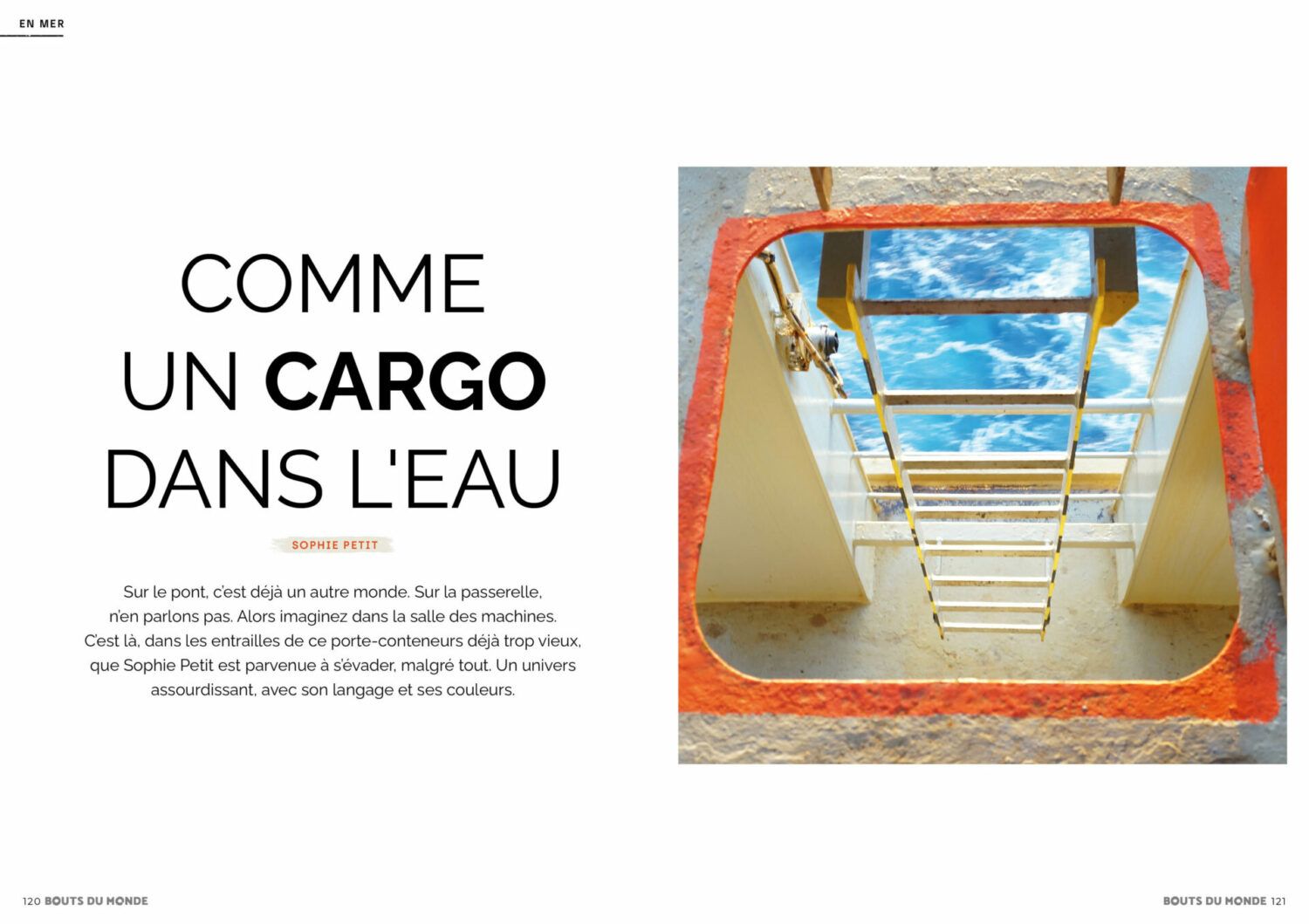 EN MER

COMME UN CARGO DANS L'EAU

SOPHIE PETIT

Sur le pont, c'est déjà un autre monde. Sur la passerelle, n'en parlons pas. Alors imaginez dans la salle des machines. C'est là, dans les entrailles de ce porte-conteneurs déjà trop vieux, que Sophie Petit est parvenue à s'évader, malgré tout. Un univers assourdissant, avec son langage et ses couleurs.

120 BOUTS DU MONDE

BOUTS DU MONDE 121